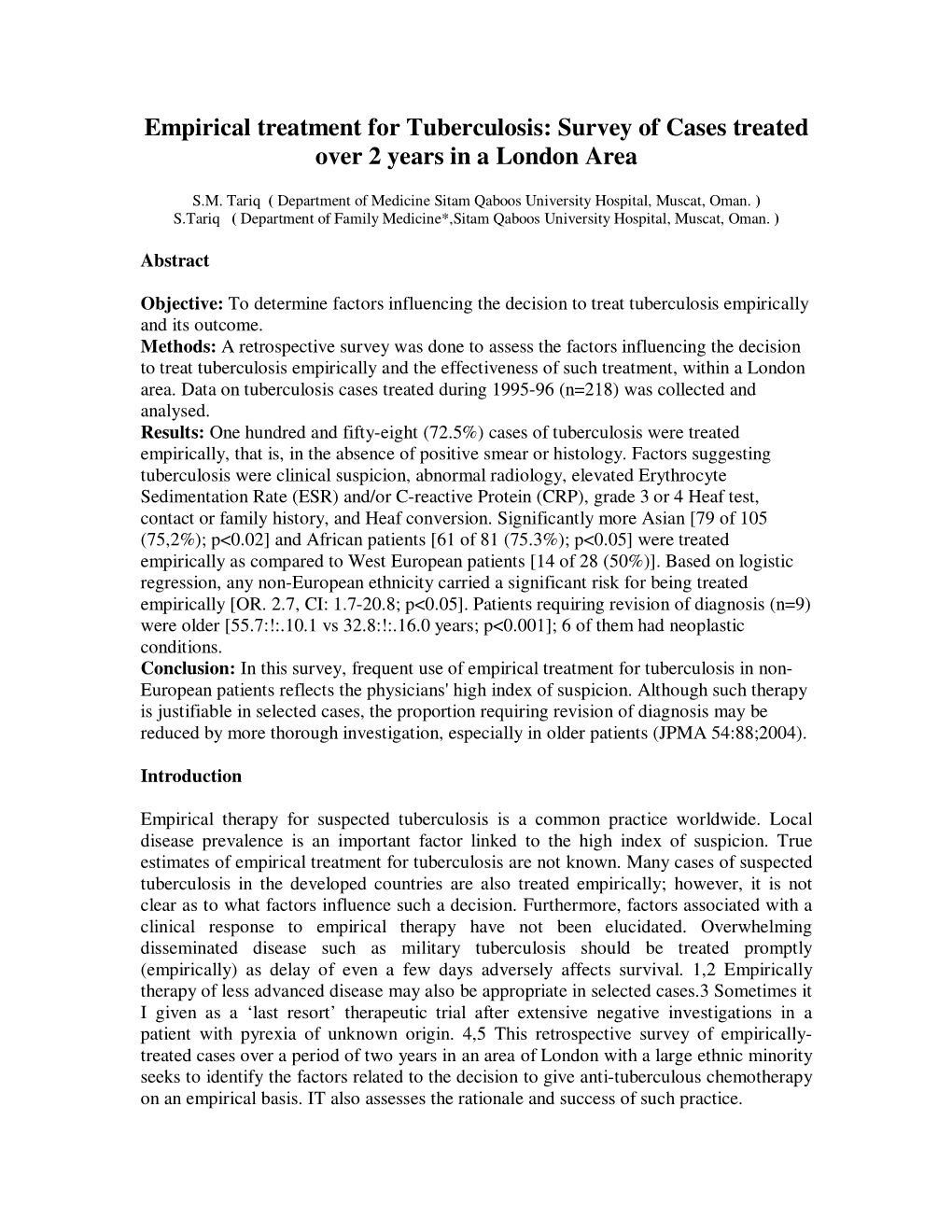 Empirical treatment for Tuberculosis: Survey of Cases treated over 2 years in a London Area

S.M. Tariq ( Department of Medicine Sitam Qaboos University Hospital, Muscat, Oman. )
S.Tariq ( Department of Family Medicine*,Sitam Qaboos University Hospital, Muscat, Oman. )

Abstract

Objective: To determine factors influencing the decision to treat tuberculosis empirically and its outcome.
Methods: A retrospective survey was done to assess the factors influencing the decision to treat tuberculosis empirically and the effectiveness of such treatment, within a London area. Data on tuberculosis cases treated during 1995-96 (n=218) was collected and analysed.
Results: One hundred and fifty-eight (72.5%) cases of tuberculosis were treated empirically, that is, in the absence of positive smear or histology. Factors suggesting tuberculosis were clinical suspicion, abnormal radiology, elevated Erythrocyte Sedimentation Rate (ESR) and/or C-reactive Protein (CRP), grade 3 or 4 Heaf test, contact or family history, and Heaf conversion. Significantly more Asian [79 of 105 (75,2%); p<0.02] and African patients [61 of 81 (75.3%); p<0.05] were treated empirically as compared to West European patients [14 of 28 (50%)]. Based on logistic regression, any non-European ethnicity carried a significant risk for being treated empirically [OR. 2.7, CI: 1.7-20.8; p<0.05]. Patients requiring revision of diagnosis (n=9) were older [55.7:!:.10.1 vs 32.8:!:.16.0 years; p<0.001]; 6 of them had neoplastic conditions.
Conclusion: In this survey, frequent use of empirical treatment for tuberculosis in non-European patients reflects the physicians' high index of suspicion. Although such therapy is justifiable in selected cases, the proportion requiring revision of diagnosis may be reduced by more thorough investigation, especially in older patients (JPMA 54:88;2004).

Introduction

Empirical therapy for suspected tuberculosis is a common practice worldwide. Local disease prevalence is an important factor linked to the high index of suspicion. True estimates of empirical treatment for tuberculosis are not known. Many cases of suspected tuberculosis in the developed countries are also treated empirically; however, it is not clear as to what factors influence such a decision. Furthermore, factors associated with a clinical response to empirical therapy have not been elucidated. Overwhelming disseminated disease such as military tuberculosis should be treated promptly (empirically) as delay of even a few days adversely affects survival. 1,2 Empirically therapy of less advanced disease may also be appropriate in selected cases.3 Sometimes it I given as a ‘last resort’ therapeutic trial after extensive negative investigations in a patient with pyrexia of unknown origin. 4,5 This retrospective survey of empirically-treated cases over a period of two years in an area of London with a large ethnic minority seeks to identify the factors related to the decision to give anti-tuberculous chemotherapy on an empirical basis. IT also assesses the rationale and success of such practice.